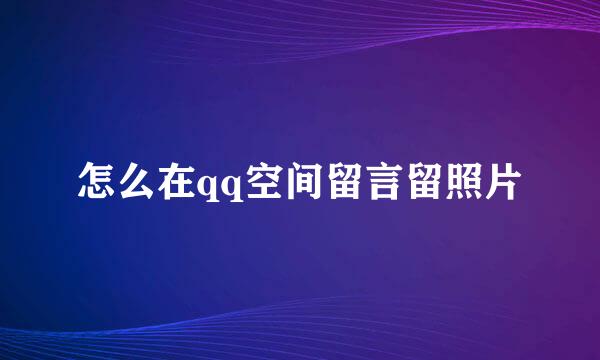 怎么在qq空间留言留照片